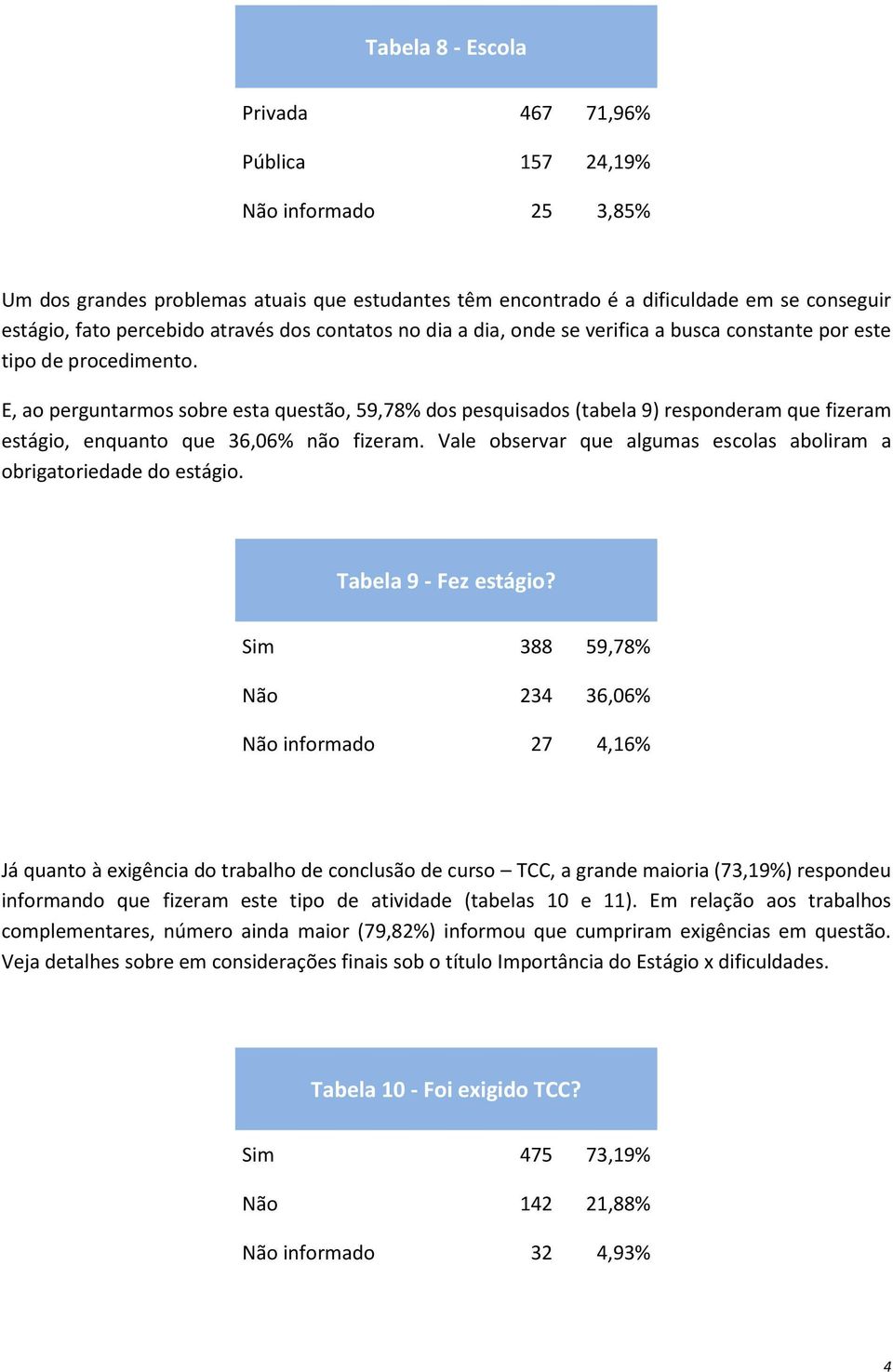 Tabela 8 - Escola

| | | |
|---|---|---|
| Privada | 467 | 71,96% |
| Pública | 157 | 24,19% |
| Não informado | 25 | 3,85% |

Um dos grandes problemas atuais que estudantes têm encontrado é a dificuldade em se conseguir estágio, fato percebido através dos contatos no dia a dia, onde se verifica a busca constante por este tipo de procedimento.

E, ao perguntarmos sobre esta questão, 59,78% dos pesquisados (tabela 9) responderam que fizeram estágio, enquanto que 36,06% não fizeram. Vale observar que algumas escolas aboliram a obrigatoriedade do estágio.

Tabela 9 - Fez estágio?

| | | |
|---|---|---|
| Sim | 388 | 59,78% |
| Não | 234 | 36,06% |
| Não informado | 27 | 4,16% |

Já quanto à exigência do trabalho de conclusão de curso – TCC, a grande maioria (73,19%) respondeu informando que fizeram este tipo de atividade (tabelas 10 e 11). Em relação aos trabalhos complementares, número ainda maior (79,82%) informou que cumpriram exigências em questão. Veja detalhes sobre em considerações finais sob o título Importância do Estágio x dificuldades.

Tabela 10 - Foi exigido TCC?

| | | |
|---|---|---|
| Sim | 475 | 73,19% |
| Não | 142 | 21,88% |
| Não informado | 32 | 4,93% |

4